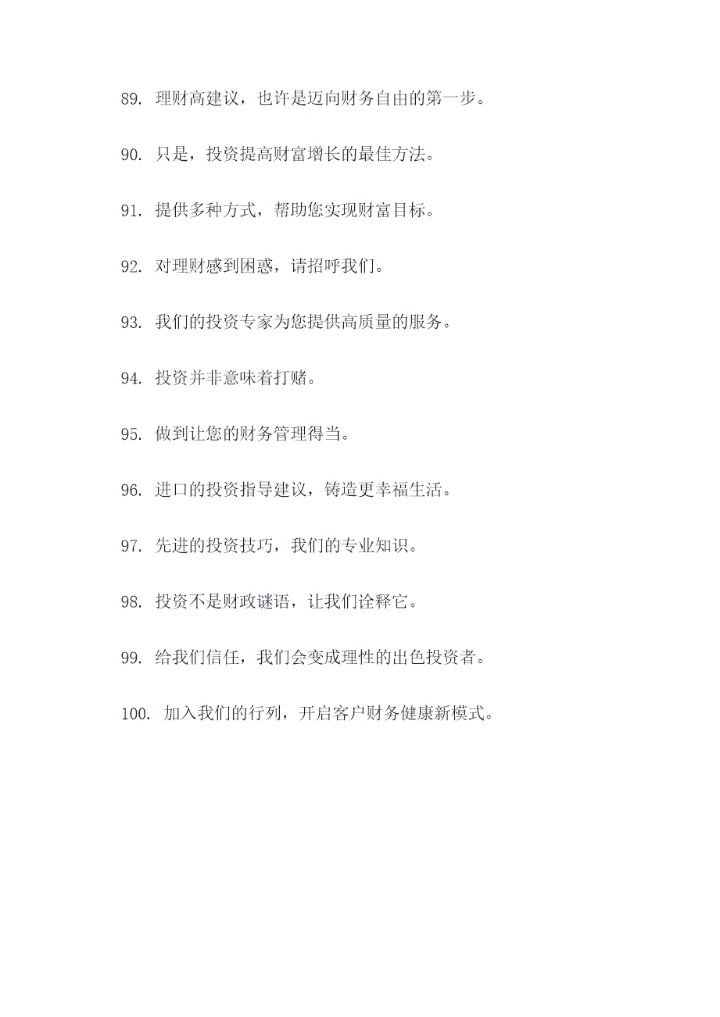 89. 理财高建议，也许是迈向财务自由的第一步。

90. 只是，投资提高财富增长的最佳方法。

91. 提供多种方式，帮助您实现财富目标。

92. 对理财感到困惑，请招呼我们。

93. 我们的投资专家为您提供高质量的服务。

94. 投资并非意味着打赌。

95. 做到让您的财务管理得当。

96. 进口的投资指导建议，铸造更幸福生活。

97. 先进的投资技巧，我们的专业知识。

98. 投资不是财政谜语，让我们诠释它。

99. 给我们信任，我们会变成理性的出色投资者。

100. 加入我们的行列，开启客户财务健康新模式。